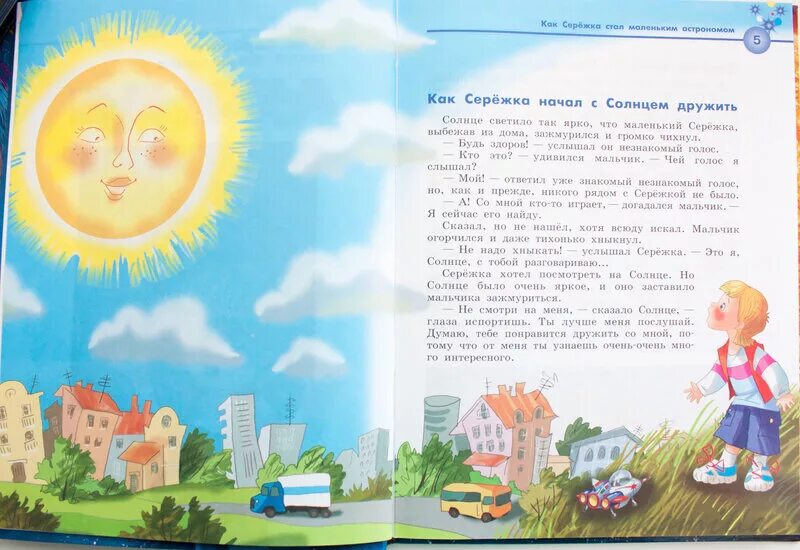 Как Серёжка стал маленьким астрономом

5

Как Серёжка начал с Солнцем дружить

Солнце светило так ярко, что маленький Серёжка, выбежав из дома, зажмурился и громко чихнул.

— Будь здоров! — услышал он незнакомый голос.

— Кто это? — удивился мальчик. — Чей голос я слышал?

— Мой! — ответил уже знакомый незнакомый голос, но, как и прежде, никого рядом с Серёжкой не было.

— А! Со мной кто-то играет, — догадался мальчик. — Я сейчас его найду.

Сказал, но не нашёл, хотя всюду искал. Мальчик огорчился и даже тихонько хныкнул.

— Не надо хныкать! — услышал Серёжка. — Это я, Солнце, с тобой разговариваю...

Серёжка хотел посмотреть на Солнце. Но Солнце было очень яркое, и оно заставило мальчика зажмуриться.

— Не смотри на меня, — сказало Солнце, — глаза испортишь. Ты лучше меня послушай. Думаю, тебе понравится дружить со мной, потому что от меня ты узнаешь очень-очень много интересного.